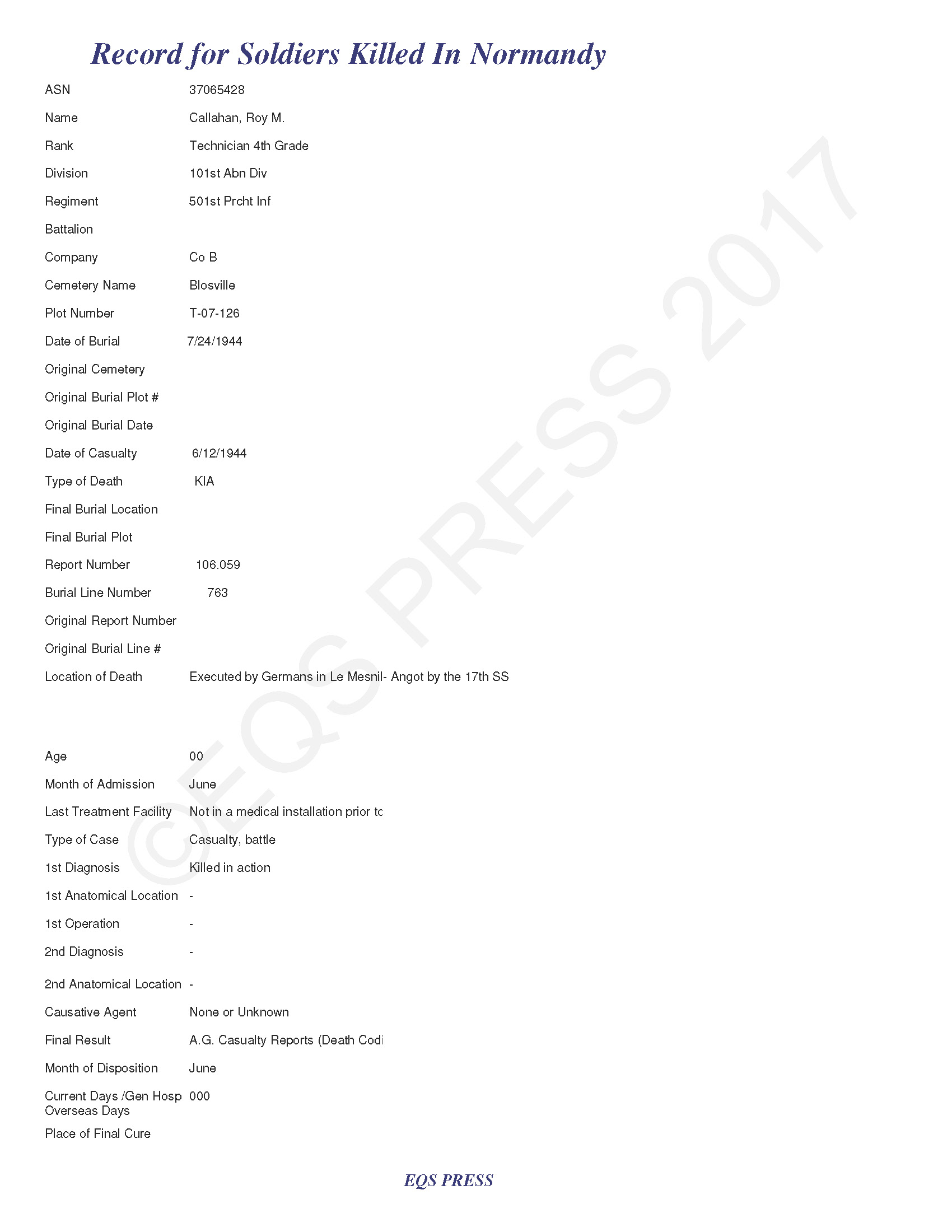 Record for Soldiers Killed In Normandy

ASN 37065428

Name Callahan, Roy M.

Rank Technician 4th Grade

Division 101st Abn Div

Regiment 501st Prcht Inf

Battalion

Company Co B

Cemetery Name Blosville

Plot Number T-07-126

Date of Burial 7/24/1944

Original Cemetery

Original Burial Plot #

Original Burial Date

Date of Casualty 6/12/1944

Type of Death KIA

Final Burial Location

Final Burial Plot

Report Number 106.059

Burial Line Number 763

Original Report Number

Original Burial Line #

Location of Death Executed by Germans in Le Mesnil- Angot by the 17th SS

Age 00

Month of Admission June

Last Treatment Facility Not in a medical installation prior tc

Type of Case Casualty, battle

1st Diagnosis Killed in action

1st Anatomical Location -

1st Operation -

2nd Diagnosis -

2nd Anatomical Location -

Causative Agent None or Unknown

Final Result A.G. Casualty Reports (Death Codi

Month of Disposition June

Current Days /Gen Hosp Overseas Days 000

Place of Final Cure

©EQS PRESS 2017

EQS PRESS